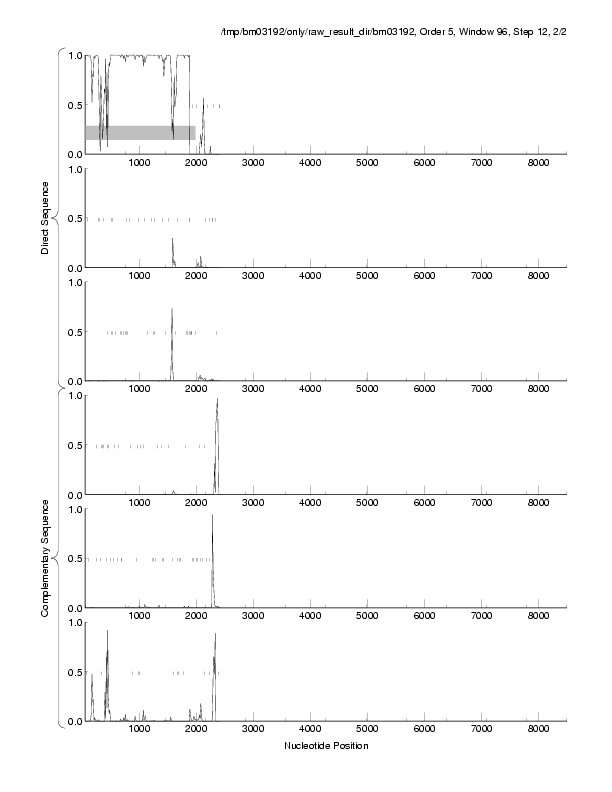 /tmp/bm03192/only/raw_result_dir/bm03192, Order 5, Window 96, Step 12, 2/2

Direct Sequence

1.0
0.5
0.0
1000 2000 3000 4000 5000 6000 7000 8000

1.0
0.5
0.0
1000 2000 3000 4000 5000 6000 7000 8000

1.0
0.5
0.0
1000 2000 3000 4000 5000 6000 7000 8000

Complementary Sequence

1.0
0.5
0.0
1000 2000 3000 4000 5000 6000 7000 8000

1.0
0.5
0.0
1000 2000 3000 4000 5000 6000 7000 8000

1.0
0.5
0.0
1000 2000 3000 4000 5000 6000 7000 8000

Nucleotide Position